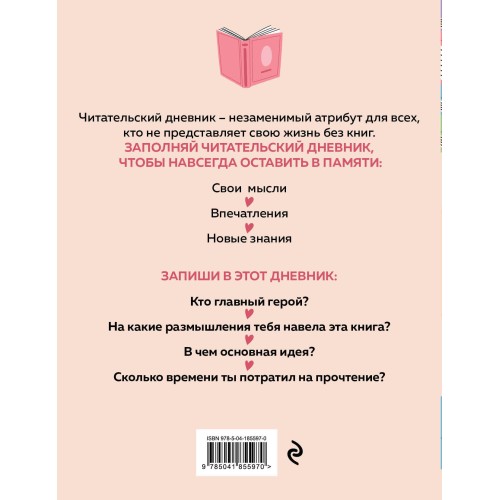 Читательский дневник – незаменимый атрибут для всех, кто не представляет свою жизнь без книг.
ЗАПОЛНЯЙ ЧИТАТЕЛЬСКИЙ ДНЕВНИК, ЧТОБЫ НАВСЕГДА ОСТАВИТЬ В ПАМЯТИ:

Свои мысли

Впечатления

Новые знания

ЗАПИШИ В ЭТОТ ДНЕВНИК:

Кто главный герой?

На какие размышления тебя навела эта книга?

В чем основная идея?

Сколько времени ты потратил на прочтение?

ISBN 978-5-04-185597-0

9 785041 855970 >